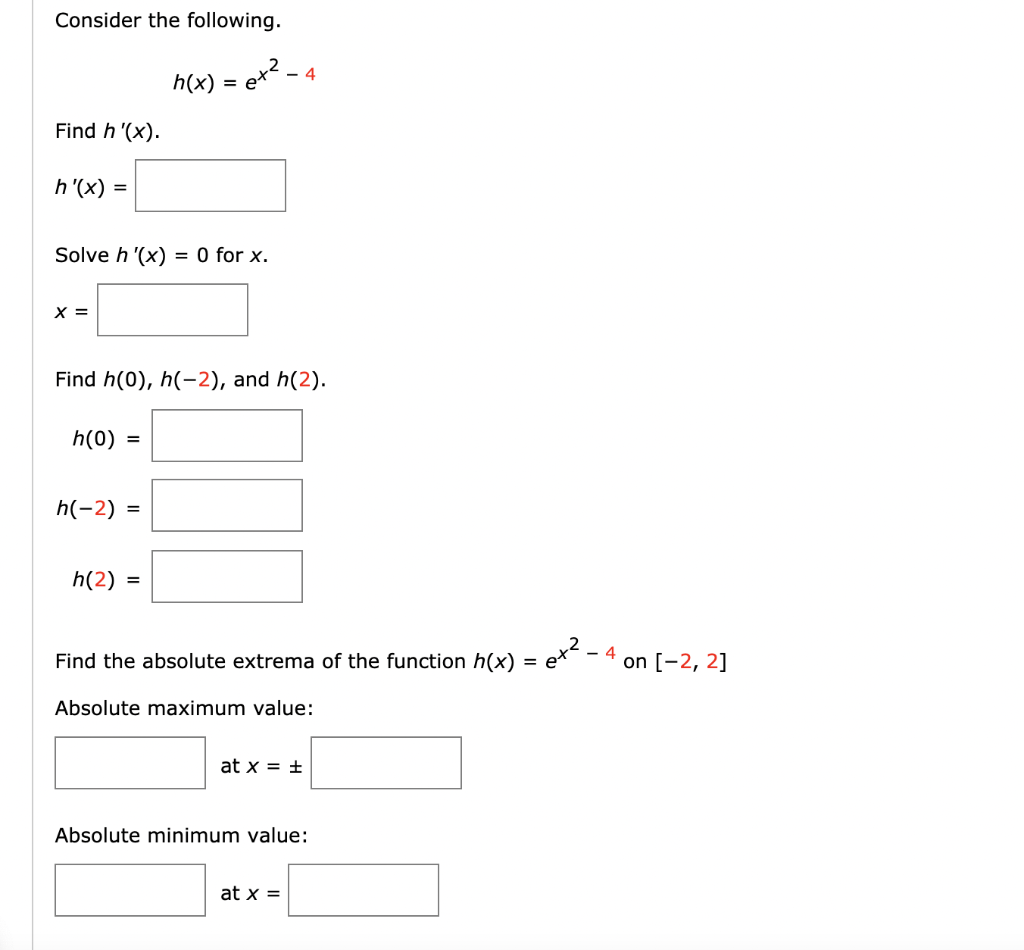 Consider the following.

$h(x) = e^{x^2 - 4}$

Find $h'(x)$.

$h'(x) =$

Solve $h'(x) = 0$ for $x$.

$x =$

Find $h(0)$, $h(-2)$, and $h(2)$.

$h(0) =$

$h(-2) =$

$h(2) =$

Find the absolute extrema of the function $h(x) = e^{x^2 - 4}$ on $[-2, 2]$

Absolute maximum value:

at $x = \pm$

Absolute minimum value:

at $x =$